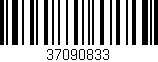 37090833